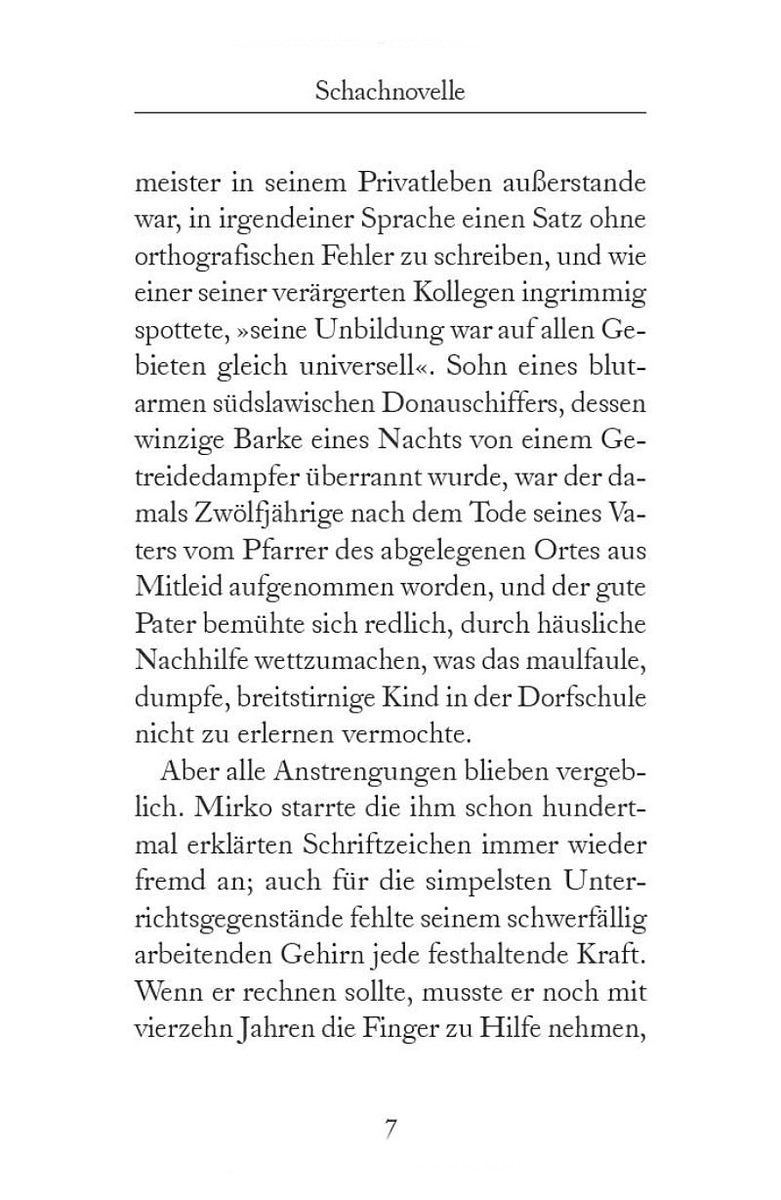 Schachnovelle

meister in seinem Privatleben außerstande war, in irgendeiner Sprache einen Satz ohne orthografischen Fehler zu schreiben, und wie einer seiner verärgerten Kollegen ingrimmig spottete, »seine Unbildung war auf allen Gebieten gleich universell«. Sohn eines blutarmen südslawischen Donauschiffers, dessen winzige Barke eines Nachts von einem Getreidedampfer überrannt wurde, war der damals Zwölfjährige nach dem Tode seines Vaters vom Pfarrer des abgelegenen Ortes aus Mitleid aufgenommen worden, und der gute Pater bemühte sich redlich, durch häusliche Nachhilfe wettzumachen, was das maulfaule, dumpfe, breitstirnige Kind in der Dorfschule nicht zu erlernen vermochte.

Aber alle Anstrengungen blieben vergeblich. Mirko starrte die ihm schon hundertmal erklärten Schriftzeichen immer wieder fremd an; auch für die simpelsten Unterrichtsgegenstände fehlte seinem schwerfällig arbeitenden Gehirn jede festhaltende Kraft. Wenn er rechnen sollte, musste er noch mit vierzehn Jahren die Finger zu Hilfe nehmen,

7